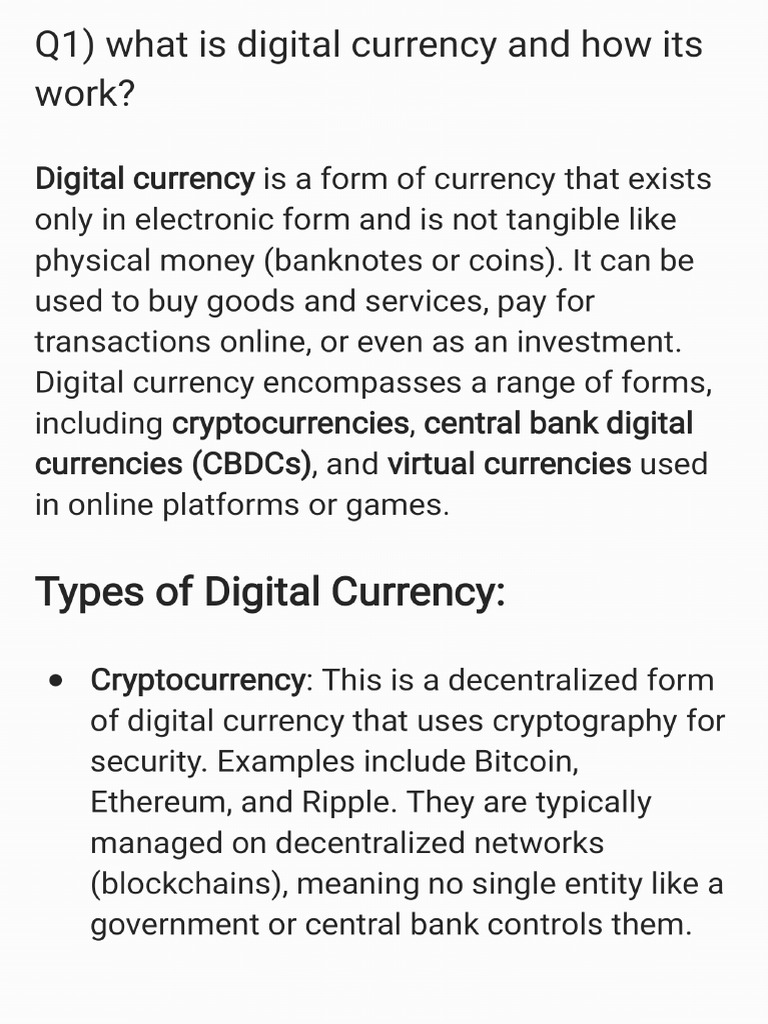 Q1) what is digital currency and how its work?

Digital currency is a form of currency that exists only in electronic form and is not tangible like physical money (banknotes or coins). It can be used to buy goods and services, pay for transactions online, or even as an investment. Digital currency encompasses a range of forms, including cryptocurrencies, central bank digital currencies (CBDCs), and virtual currencies used in online platforms or games.

Types of Digital Currency:

• Cryptocurrency: This is a decentralized form of digital currency that uses cryptography for security. Examples include Bitcoin, Ethereum, and Ripple. They are typically managed on decentralized networks (blockchains), meaning no single entity like a government or central bank controls them.